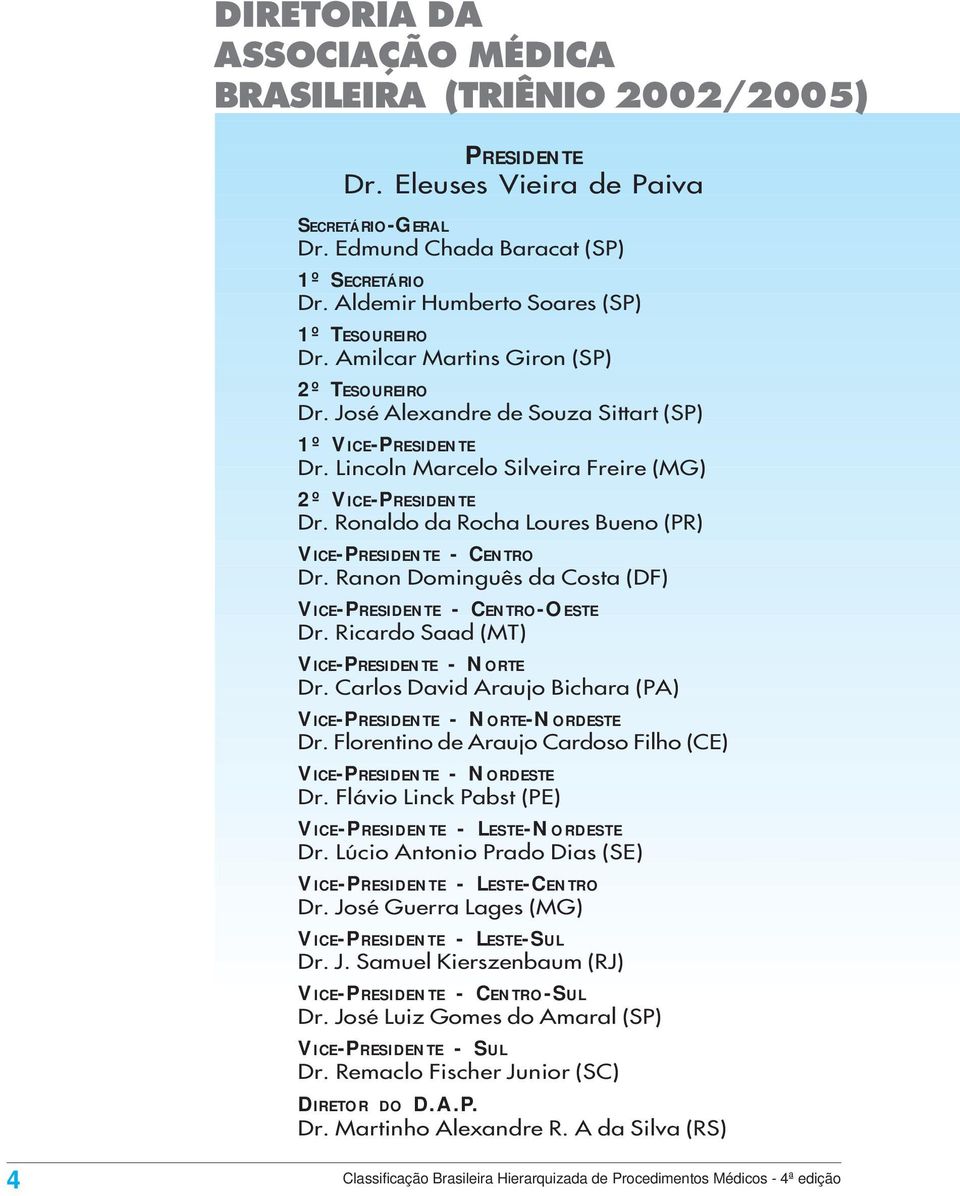 DIRETORIA DA ASSOCIAÇÃO MÉDICA BRASILEIRA (TRIÊNIO 2002/2005)

PRESIDENTE
Dr. Eleuses Vieira de Paiva

SECRETÁRIO-GERAL
Dr. Edmund Chada Baracat (SP)

1º SECRETÁRIO
Dr. Aldemir Humberto Soares (SP)

1º TESOUREIRO
Dr. Amilcar Martins Giron (SP)

2º TESOUREIRO
Dr. José Alexandre de Souza Sittart (SP)

1º VICE-PRESIDENTE
Dr. Lincoln Marcelo Silveira Freire (MG)

2º VICE-PRESIDENTE
Dr. Ronaldo da Rocha Loures Bueno (PR)

VICE-PRESIDENTE - CENTRO
Dr. Ranon Dominguês da Costa (DF)

VICE-PRESIDENTE - CENTRO-OESTE
Dr. Ricardo Saad (MT)

VICE-PRESIDENTE - NORTE
Dr. Carlos David Araujo Bichara (PA)

VICE-PRESIDENTE - NORTE-NORDESTE
Dr. Florentino de Araujo Cardoso Filho (CE)

VICE-PRESIDENTE - NORDESTE
Dr. Flávio Linck Pabst (PE)

VICE-PRESIDENTE - LESTE-NORDESTE
Dr. Lúcio Antonio Prado Dias (SE)

VICE-PRESIDENTE - LESTE-CENTRO
Dr. José Guerra Lages (MG)

VICE-PRESIDENTE - LESTE-SUL
Dr. J. Samuel Kierszenbaum (RJ)

VICE-PRESIDENTE - CENTRO-SUL
Dr. José Luiz Gomes do Amaral (SP)

VICE-PRESIDENTE - SUL
Dr. Remaclo Fischer Junior (SC)

DIRETOR DO D.A.P.
Dr. Martinho Alexandre R. A da Silva (RS)

4 Classificação Brasileira Hierarquizada de Procedimentos Médicos - 4ª edição